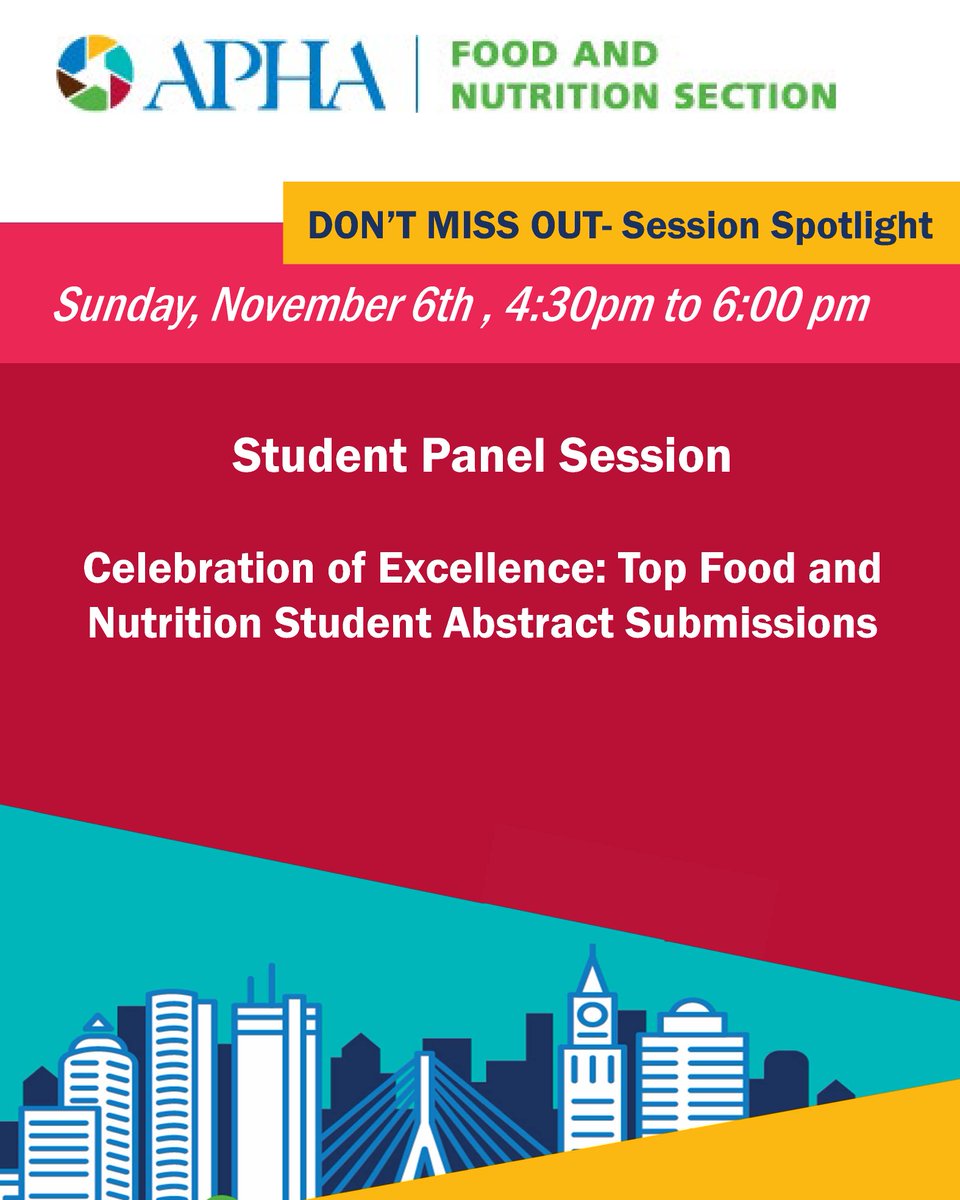 APHA | FOOD AND NUTRITION SECTION

DON'T MISS OUT- Session Spotlight

Sunday, November 6th , 4:30pm to 6:00 pm

Student Panel Session

Celebration of Excellence: Top Food and Nutrition Student Abstract Submissions